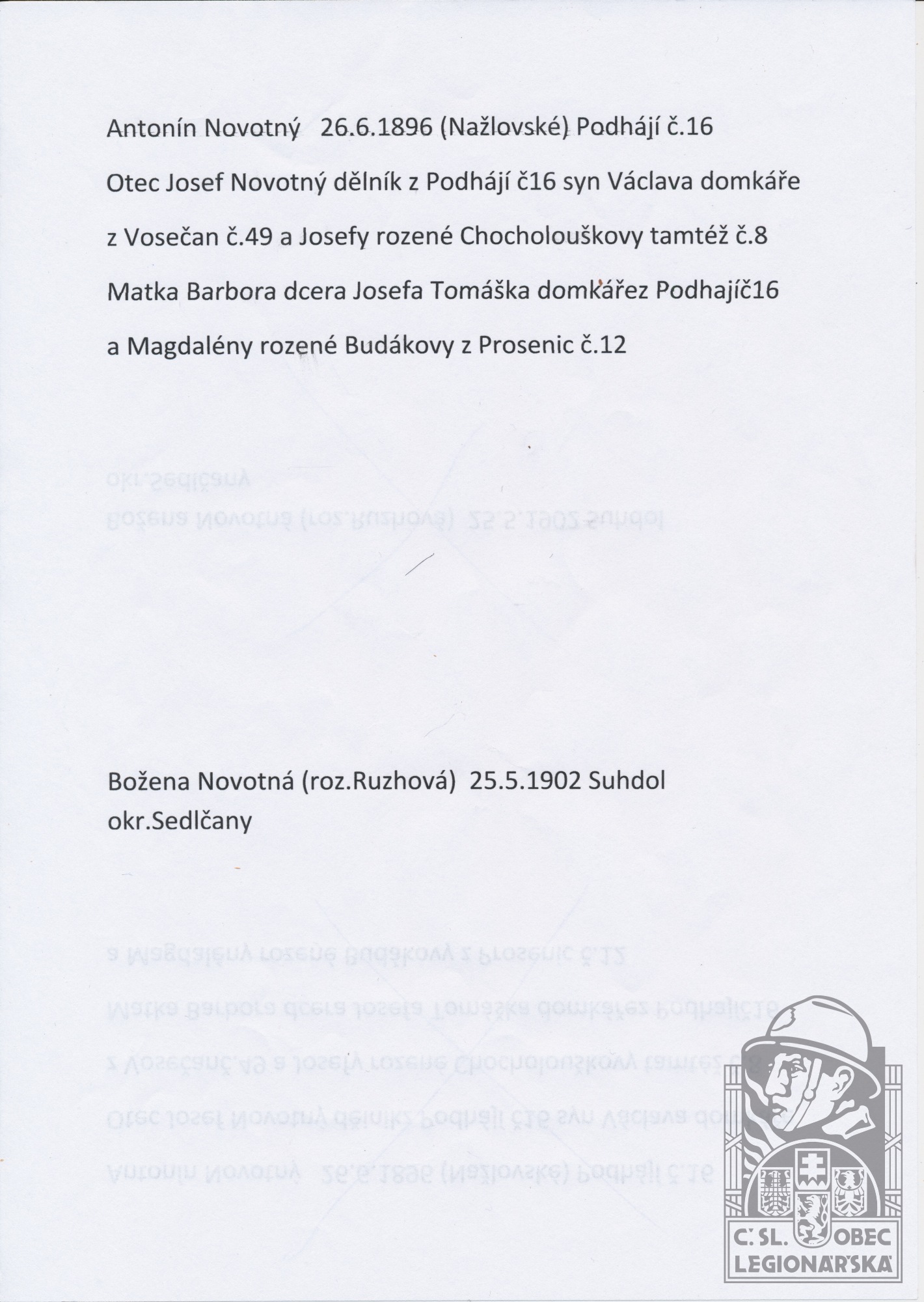 Antonín Novotný 26.6.1896 (Nažlovské) Podhájí č.16

Otec Josef Novotný dělník z Podhájí č16 syn Václava domkáře

z Vosečan č.49 a Josefy rozené Chocholouškovy tamtéž č.8

Matka Barbora dcera Josefa Tomáška domkářez Podhajíč16

a Magdalény rozené Budákovy z Prosenic č.12

Božena Novotná (roz.Ruzhová) 25.5.1902 Suhdol
okr.Sedlčany

Č. SL. OBEC LEGIONÁŘSKÁ